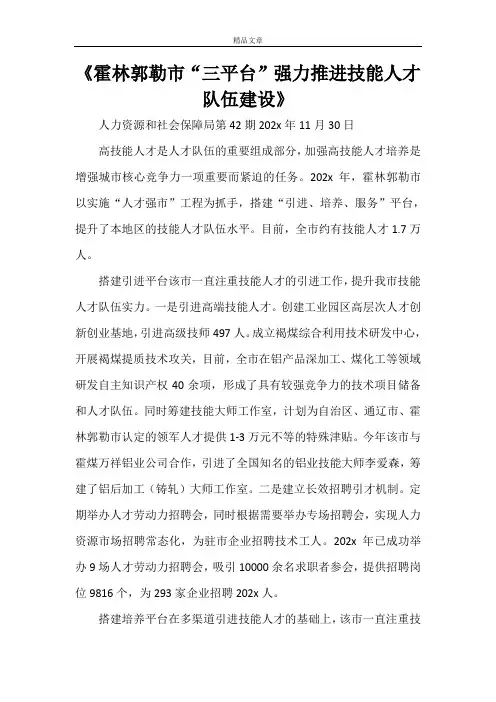 精品文章

《霍林郭勒市“三平台”强力推进技能人才队伍建设》

人力资源和社会保障局第 42 期 202x 年 11 月 30 日

高技能人才是人才队伍的重要组成部分，加强高技能人才培养是增强城市核心竞争力一项重要而紧迫的任务。202x 年，霍林郭勒市以实施“人才强市”工程为抓手，搭建“引进、培养、服务”平台，提升了本地区的技能人才队伍水平。目前，全市约有技能人才 1.7 万人。

搭建引进平台该市一直注重技能人才的引进工作，提升我市技能人才队伍实力。一是引进高端技能人才。创建工业园区高层次人才创新创业基地，引进高级技师 497 人。成立褐煤综合利用技术研发中心，开展褐煤提质技术攻关，目前，全市在铝产品深加工、煤化工等领域研发自主知识产权 40 余项，形成了具有较强竞争力的技术项目储备和人才队伍。同时筹建技能大师工作室，计划为自治区、通辽市、霍林郭勒市认定的领军人才提供 1-3 万元不等的特殊津贴。今年该市与霍煤万祥铝业公司合作，引进了全国知名的铝业技能大师李爱森，筹建了铝后加工（铸轧）大师工作室。二是建立长效招聘引才机制。定期举办人才劳动力招聘会，同时根据需要举办专场招聘会，实现人力资源市场招聘常态化，为驻市企业招聘技术工人。202x 年已成功举办 9 场人才劳动力招聘会，吸引 10000 余名求职者参会，提供招聘岗位 9816 个，为 293 家企业招聘 202x 人。

搭建培养平台在多渠道引进技能人才的基础上，该市一直注重技